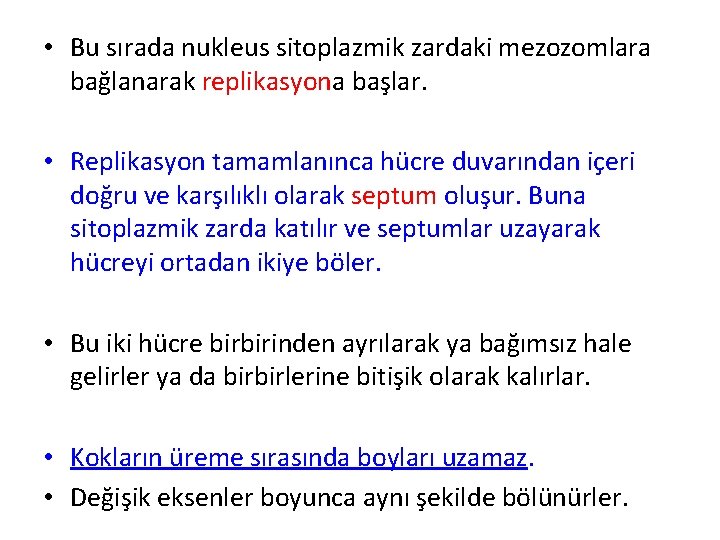 • Bu sırada nukleus sitoplazmik zardaki mezozomlara bağlanarak replikasyona başlar.

• Replikasyon tamamlanınca hücre duvarından içeri doğru ve karşılıklı olarak septum oluşur. Buna sitoplazmik zarda katılır ve septumlar uzayarak hücreyi ortadan ikiye böler.

• Bu iki hücre birbirinden ayrılarak ya bağımsız hale gelirler ya da birbirlerine bitişik olarak kalırlar.

• Kokların üreme sırasında boyları uzamaz.
• Değişik eksenler boyunca aynı şekilde bölünürler.